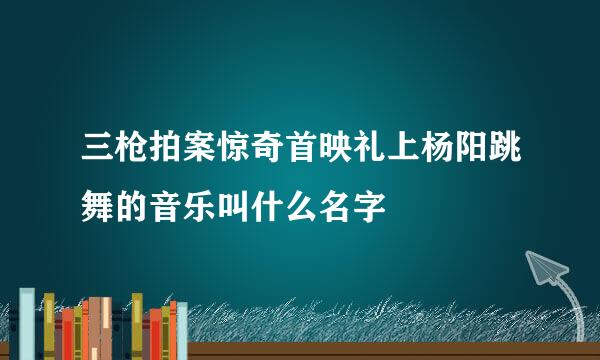 三枪拍案惊奇首映礼上杨阳跳舞的音乐叫什么名字